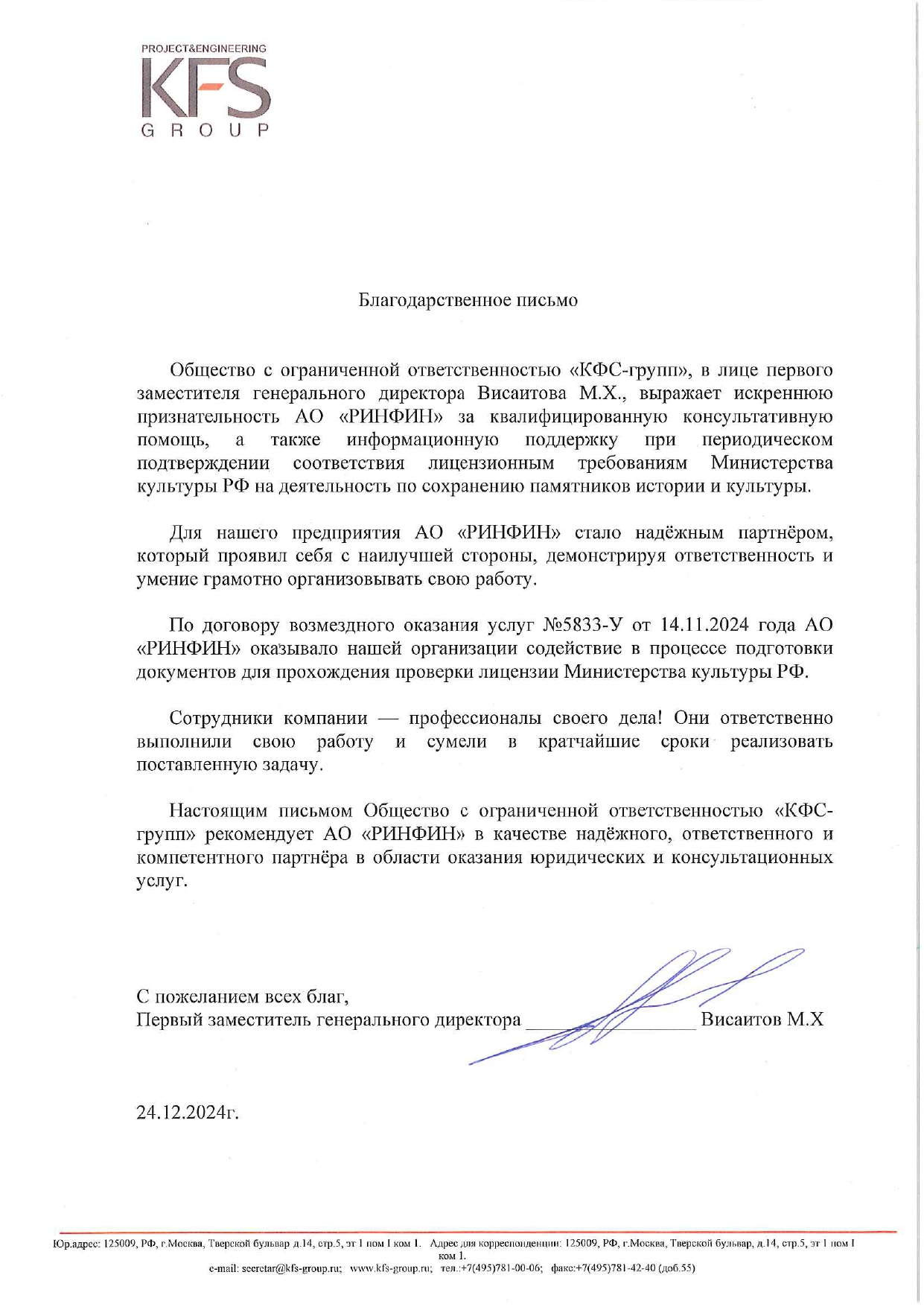 PROJECT&ENGINEERING
KFS
GROUP

Благодарственное письмо

Общество с ограниченной ответственностью «КФС-групп», в лице первого заместителя генерального директора Висаитова М.Х., выражает искреннюю признательность АО «РИНФИН» за квалифицированную консультативную помощь, а также информационную поддержку при периодическом подтверждении соответствия лицензионным требованиям Министерства культуры РФ на деятельность по сохранению памятников истории и культуры.

Для нашего предприятия АО «РИНФИН» стало надёжным партнёром, который проявил себя с наилучшей стороны, демонстрируя ответственность и умение грамотно организовывать свою работу.

По договору возмездного оказания услуг №5833-У от 14.11.2024 года АО «РИНФИН» оказывало нашей организации содействие в процессе подготовки документов для прохождения проверки лицензии Министерства культуры РФ.

Сотрудники компании — профессионалы своего дела! Они ответственно выполнили свою работу и сумели в кратчайшие сроки реализовать поставленную задачу.

Настоящим письмом Общество с ограниченной ответственностью «КФС-групп» рекомендует АО «РИНФИН» в качестве надёжного, ответственного и компетентного партнёра в области оказания юридических и консультационных услуг.

С пожеланием всех благ,
Первый заместитель генерального директора ________________ Висаитов М.Х

24.12.2024г.

Юр.адрес: 125009, РФ, г.Москва, Тверской бульвар д.14, стр.5, эт 1 пом I ком 1. Адрес для корреспонденции: 125009, РФ, г.Москва, Тверской бульвар, д.14, стр.5, эт 1 пом I ком 1.
e-mail: secretar@kfs-group.ru; www.kfs-group.ru; тел.:+7(495)781-00-06; факс:+7(495)781-42-40 (доб.55)